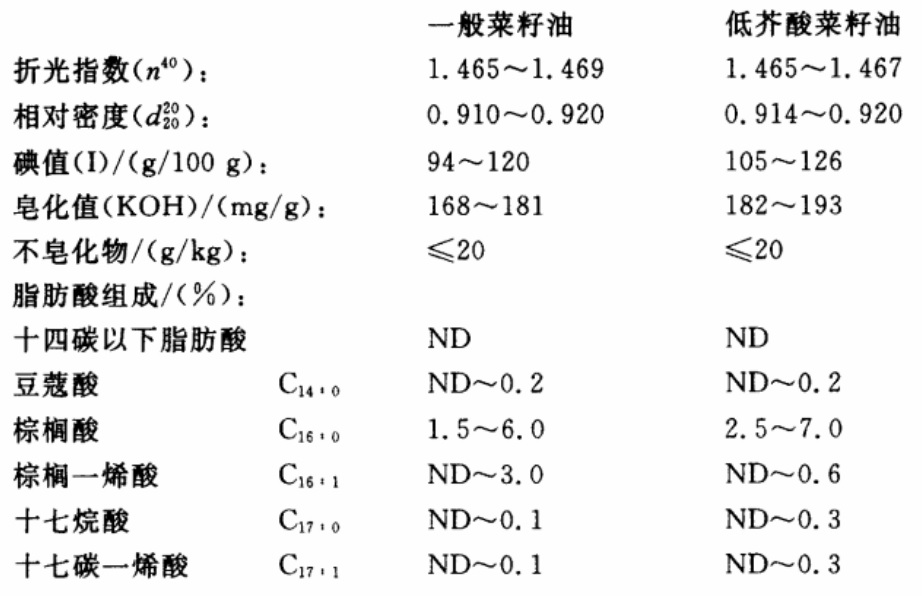 | | | 一般菜籽油 | 低芥酸菜籽油 |
|---|---|---|---|
| 折光指数($n^{40}$)： | | 1.465～1.469 | 1.465～1.467 |
| 相对密度($d_{20}^{20}$)： | | 0.910～0.920 | 0.914～0.920 |
| 碘值(I)/(g/100 g)： | | 94～120 | 105～126 |
| 皂化值(KOH)/(mg/g)： | | 168～181 | 182～193 |
| 不皂化物/(g/kg)： | | ≤20 | ≤20 |
| 脂肪酸组成/(%)： | | | |
| 十四碳以下脂肪酸 | | ND | ND |
| 豆蔻酸 | $C_{14:0}$ | ND～0.2 | ND～0.2 |
| 棕榈酸 | $C_{16:0}$ | 1.5～6.0 | 2.5～7.0 |
| 棕榈一烯酸 | $C_{16:1}$ | ND～3.0 | ND～0.6 |
| 十七烷酸 | $C_{17:0}$ | ND～0.1 | ND～0.3 |
| 十七碳一烯酸 | $C_{17:1}$ | ND～0.1 | ND～0.3 |